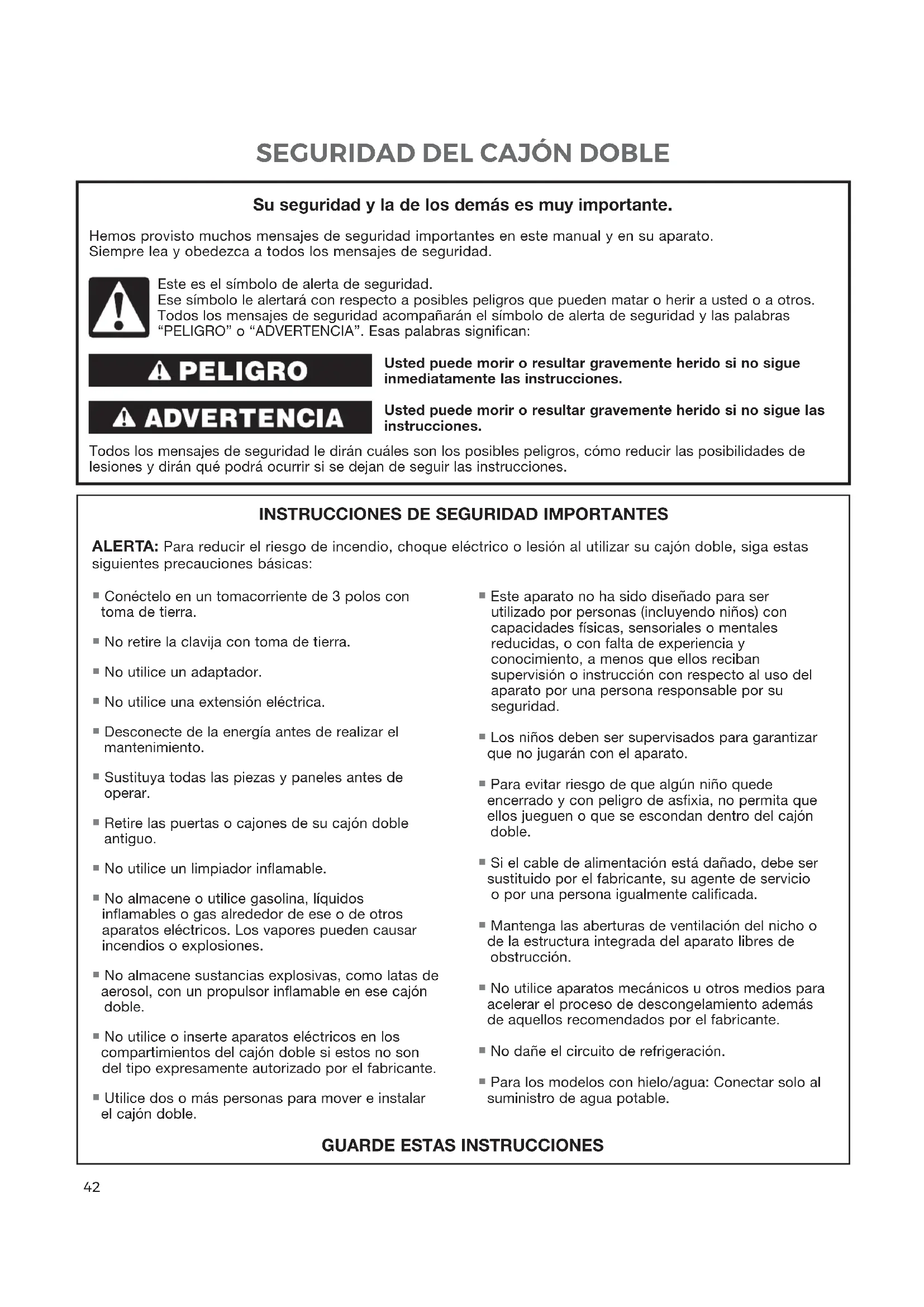 SEGURIDAD DEL CAJÓN DOBLE

Su seguridad y la de los demás es muy importante.

Hemos provisto muchos mensajes de seguridad importantes en este manual y en su aparato. Siempre lea y obedezca a todos los mensajes de seguridad.

Este es el símbolo de alerta de seguridad.
Ese símbolo le alertará con respecto a posibles peligros que pueden matar o herir a usted o a otros.
Todos los mensajes de seguridad acompañarán el símbolo de alerta de seguridad y las palabras "PELIGRO" o "ADVERTENCIA". Esas palabras significan:

PELIGRO

Usted puede morir o resultar gravemente herido si no sigue inmediatamente las instrucciones.

ADVERTENCIA

Usted puede morir o resultar gravemente herido si no sigue las instrucciones.

Todos los mensajes de seguridad le dirán cuáles son los posibles peligros, cómo reducir las posibilidades de lesiones y dirán qué podrá ocurrir si se dejan de seguir las instrucciones.

INSTRUCCIONES DE SEGURIDAD IMPORTANTES

ALERTA: Para reducir el riesgo de incendio, choque eléctrico o lesión al utilizar su cajón doble, siga estas siguientes precauciones básicas:

■ Conéctelo en un tomacorriente de 3 polos con toma de tierra.

■ No retire la clavija con toma de tierra.

■ No utilice un adaptador.

■ No utilice una extensión eléctrica.

■ Desconecte de la energía antes de realizar el mantenimiento.

■ Sustituya todas las piezas y paneles antes de operar.

■ Retire las puertas o cajones de su cajón doble antiguo.

■ No utilice un limpiador inflamable.

■ No almacene o utilice gasolina, líquidos inflamables o gas alrededor de ese o de otros aparatos eléctricos. Los vapores pueden causar incendios o explosiones.

■ No almacene sustancias explosivas, como latas de aerosol, con un propulsor inflamable en ese cajón doble.

■ No utilice o inserte aparatos eléctricos en los compartimientos del cajón doble si estos no son del tipo expresamente autorizado por el fabricante.

■ Utilice dos o más personas para mover e instalar el cajón doble.

■ Este aparato no ha sido diseñado para ser utilizado por personas (incluyendo niños) con capacidades físicas, sensoriales o mentales reducidas, o con falta de experiencia y conocimiento, a menos que ellos reciban supervisión o instrucción con respecto al uso del aparato por una persona responsable por su seguridad.

■ Los niños deben ser supervisados para garantizar que no jugarán con el aparato.

■ Para evitar riesgo de que algún niño quede encerrado y con peligro de asfixia, no permita que ellos jueguen o que se escondan dentro del cajón doble.

■ Si el cable de alimentación está dañado, debe ser sustituido por el fabricante, su agente de servicio o por una persona igualmente calificada.

■ Mantenga las aberturas de ventilación del nicho o de la estructura integrada del aparato libres de obstrucción.

■ No utilice aparatos mecánicos u otros medios para acelerar el proceso de descongelamiento además de aquellos recomendados por el fabricante.

■ No dañe el circuito de refrigeración.

■ Para los modelos con hielo/agua: Conectar solo al suministro de agua potable.

GUARDE ESTAS INSTRUCCIONES

42